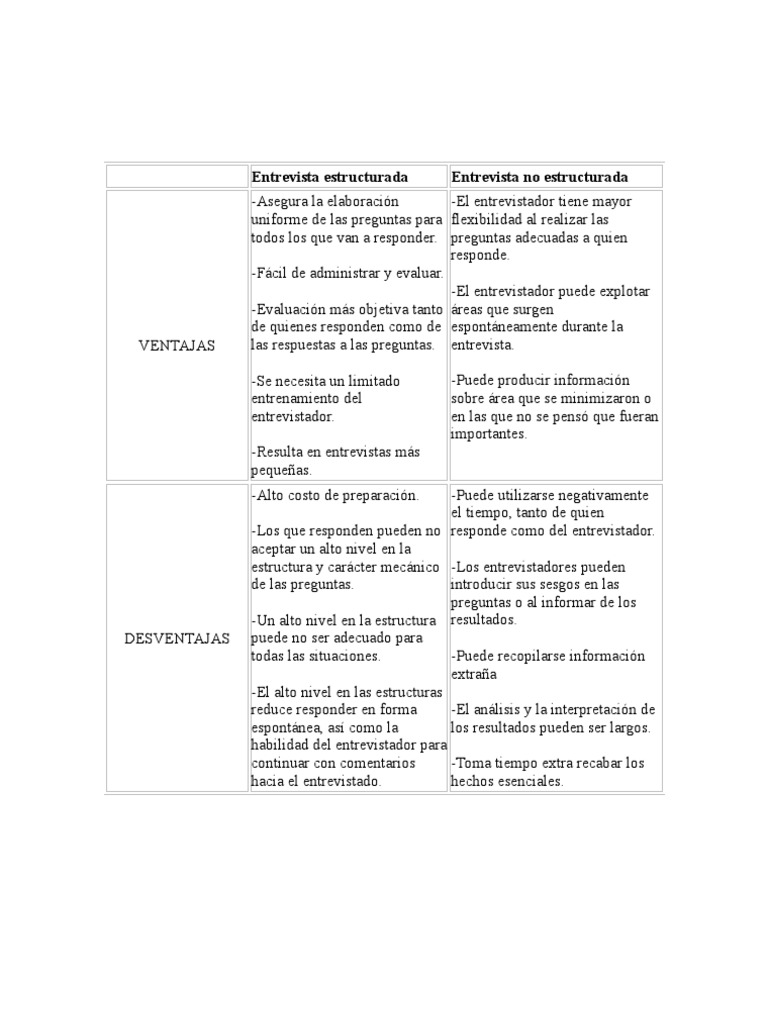 | | Entrevista estructurada | Entrevista no estructurada |
|---|---|---|
| VENTAJAS | -Asegura la elaboración uniforme de las preguntas para todos los que van a responder.<br><br>-Fácil de administrar y evaluar.<br><br>-Evaluación más objetiva tanto de quienes responden como de las respuestas a las preguntas.<br><br>-Se necesita un limitado entrenamiento del entrevistador.<br><br>-Resulta en entrevistas más pequeñas. | -El entrevistador tiene mayor flexibilidad al realizar las preguntas adecuadas a quien responde.<br><br>-El entrevistador puede explotar áreas que surgen espontáneamente durante la entrevista.<br><br>-Puede producir información sobre área que se minimizaron o en las que no se pensó que fueran importantes. |
| DESVENTAJAS | -Alto costo de preparación.<br><br>-Los que responden pueden no aceptar un alto nivel en la estructura y carácter mecánico de las preguntas.<br><br>-Un alto nivel en la estructura puede no ser adecuado para todas las situaciones.<br><br>-El alto nivel en las estructuras reduce responder en forma espontánea, así como la habilidad del entrevistador para continuar con comentarios hacia el entrevistado. | -Puede utilizarse negativamente el tiempo, tanto de quien responde como del entrevistador.<br><br>-Los entrevistadores pueden introducir sus sesgos en las preguntas o al informar de los resultados.<br><br>-Puede recopilarse información extraña<br><br>-El análisis y la interpretación de los resultados pueden ser largos.<br><br>-Toma tiempo extra recabar los hechos esenciales. |